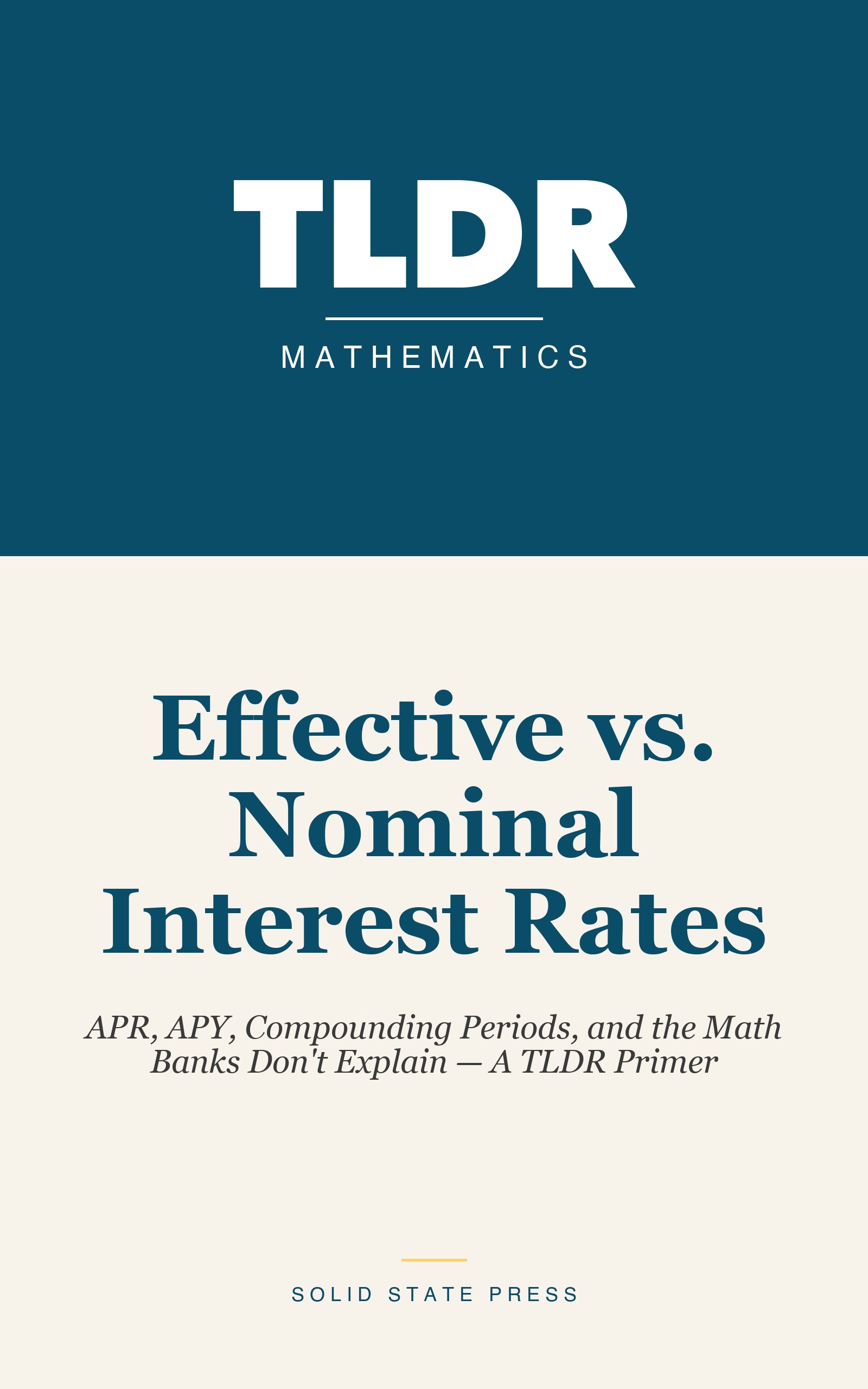 TLDR

MATHEMATICS

Effective vs. Nominal Interest Rates

APR, APY, Compounding Periods, and the Math Banks Don't Explain — A TLDR Primer

SOLID STATE PRESS